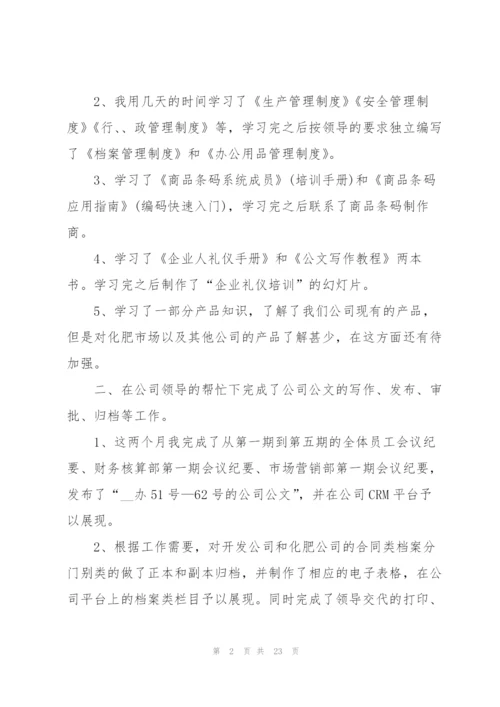 2、我用几天的时间学习了《生产管理制度》《安全管理制度》《行、、政管理制度》等，学习完之后按领导的要求独立编写了《档案管理制度》和《办公用品管理制度》。

3、学习了《商品条码系统成员》(培训手册)和《商品条码应用指南》(编码快速入门)，学习完之后联系了商品条码制作商。

4、学习了《企业人礼仪手册》和《公文写作教程》两本书。学习完之后制作了“企业礼仪培训”的幻灯片。

5、学习了一部分产品知识，了解了我们公司现有的产品，但是对化肥市场以及其他公司的产品了解甚少，在这方面还有待加强。

二、在公司领导的帮忙下完成了公司公文的写作、发布、审批、归档等工作。

1、这两个月我完成了从第一期到第五期的全体员工会议纪要、财务核算部第一期会议纪要、市场营销部第一期会议纪要，发布了“__办 51 号—62 号的公司公文”，并在公司 CRM 平台予以展现。

2、根据工作需要，对开发公司和化肥公司的合同类档案分门别类的做了正本和副本归档，并制作了相应的电子表格，在公司平台上的档案类栏目予以展现。同时完成了领导交代的打印、

第 2 页 共 23 页